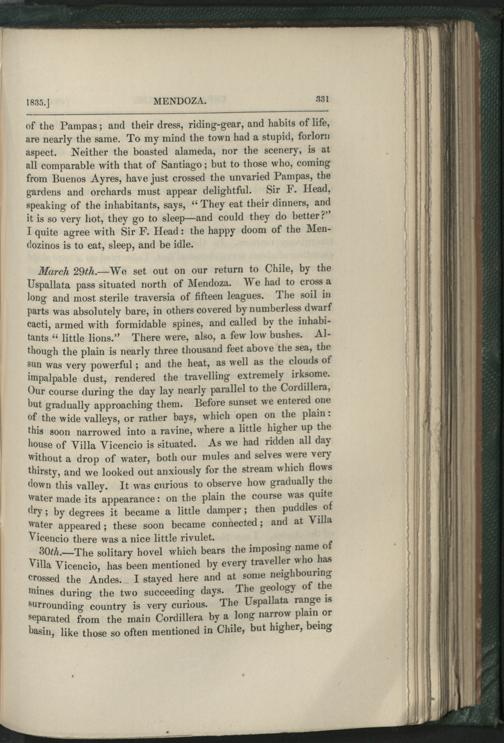 1835.]
MENDOZA.
331

of the Pampas; and their dress, riding-gear, and habits of life, are nearly the same. To my mind the town had a stupid, forlorn aspect. Neither the boasted alameda, nor the scenery, is at all comparable with that of Santiago; but to those who, coming from Buenos Ayres, have just crossed the unvaried Pampas, the gardens and orchards must appear delightful. Sir F. Head, speaking of the inhabitants, says, "They eat their dinners, and it is so very hot, they go to sleep—and could they do better?" I quite agree with Sir F. Head: the happy doom of the Mendozinos is to eat, sleep, and be idle.

March 29th.—We set out on our return to Chile, by the Uspallata pass situated north of Mendoza. We had to cross a long and most sterile traversia of fifteen leagues. The soil in parts was absolutely bare, in others covered by numberless dwarf cacti, armed with formidable spines, and called by the inhabitants "little lions." There were, also, a few low bushes. Although the plain is nearly three thousand feet above the sea, the sun was very powerful; and the heat, as well as the clouds of impalpable dust, rendered the travelling extremely irksome. Our course during the day lay nearly parallel to the Cordillera, but gradually approaching them. Before sunset we entered one of the wide valleys, or rather bays, which open on the plain: this soon narrowed into a ravine, where a little higher up the house of Villa Vicencio is situated. As we had ridden all day without a drop of water, both our mules and selves were very thirsty, and we looked out anxiously for the stream which flows down this valley. It was curious to observe how gradually the water made its appearance: on the plain the course was quite dry; by degrees it became a little damper; then puddles of water appeared; these soon became connected; and at Villa Vicencio there was a nice little rivulet.

30th.—The solitary hovel which bears the imposing name of Villa Vicencio, has been mentioned by every traveller who has crossed the Andes. I stayed here and at some neighbouring mines during the two succeeding days. The geology of the surrounding country is very curious. The Uspallata range is separated from the main Cordillera by a long narrow plain or basin, like those so often mentioned in Chile, but higher, being